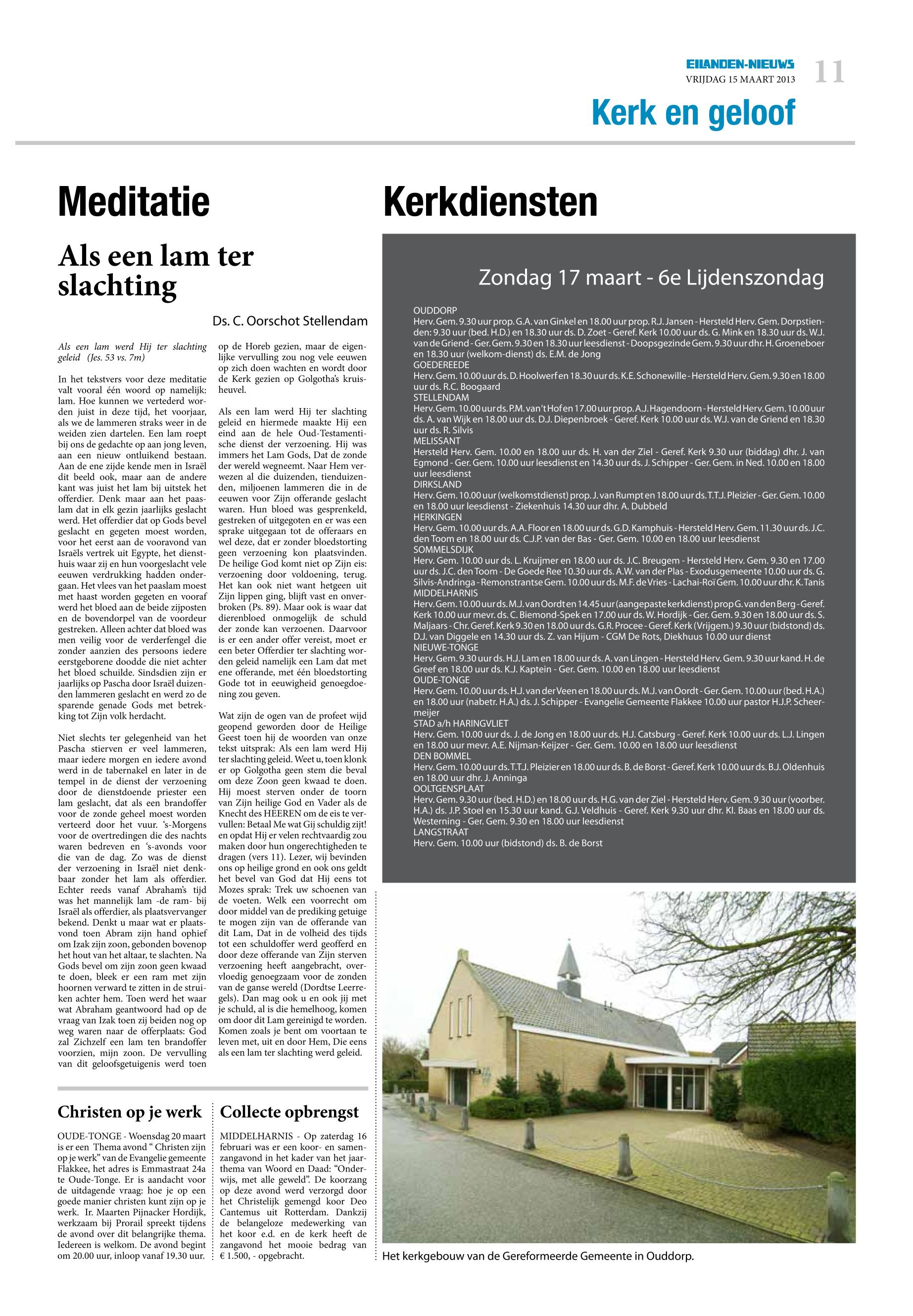 EILANDEN-NIEUWS
VRIJDAG 15 MAART 2013
11

Kerk en geloof

Meditatie

Als een lam ter slachting

Ds. C. Oorschot Stellendam

Als een lam werd Hij ter slachting geleid (Jes. 53 vs. 7m)

In het tekstvers voor deze meditatie valt vooral één woord op namelijk: lam. Hoe kunnen we vertederd worden juist in deze tijd, het voorjaar, als we de lammeren straks weer in de weiden zien dartelen. Een lam roept bij ons de gedachte op aan jong leven, aan een nieuw ontluikend bestaan. Aan de ene zijde kende men in Israël dit beeld ook, maar aan de andere kant was juist het lam bij uitstek het offerdier. Denk maar aan het paaslam dat in elk gezin jaarlijks geslacht werd. Het offerdier dat op Gods bevel geslacht en gegeten moest worden, voor het eerst aan de vooravond van Israëls vertrek uit Egypte, het diensthuis waar zij en hun voorgeslacht vele eeuwen verdrukking hadden ondergaan. Het vlees van het paaslam moest met haast worden gegeten en vooraf werd het bloed aan de beide zijposten en de bovendorpel van de voordeur gestreken. Alleen achter dat bloed was men veilig voor de verderfengel die zonder aanzien des persoons iedere eerstgeborene doodde die niet achter het bloed schuilde. Sindsdien zijn er jaarlijks op Pascha door Israël duizenden lammeren geslacht en werd zo de sparende genade Gods met betrekking tot Zijn volk herdacht.

Niet slechts ter gelegenheid van het Pascha stierven er veel lammeren, maar iedere morgen en iedere avond werd in de tabernakel en later in de tempel in de dienst der verzoening door de dienstdoende priester een lam geslacht, dat als een brandoffer voor de zonde geheel moest worden verteerd door het vuur. 's-Morgens voor de overtredingen die des nachts waren bedreven en 's-avonds voor die van de dag. Zo was de dienst der verzoening in Israël niet denkbaar zonder het lam als offerdier. Echter reeds vanaf Abraham's tijd was het mannelijk lam -de ram- bij Israël als offerdier, als plaatsvervanger bekend. Denkt u maar wat er plaatsvond toen Abram zijn hand ophief om Izak zijn zoon, gebonden bovenop het hout van het altaar, te slachten. Na Gods bevel om zijn zoon geen kwaad te doen, bleek er een ram met zijn hoornen verward te zitten in de struiken achter hem. Toen werd het waar wat Abraham geantwoord had op de vraag van Izak toen zij beiden nog op weg waren naar de offerplaats: God zal Zichzelf een lam ten brandoffer voorzien, mijn zoon. De vervulling van dit geloofsgetuigenis werd toen op de Horeb gezien, maar de eigenlijke vervulling zou nog vele eeuwen op zich doen wachten en wordt door de Kerk gezien op Golgotha's kruisheuvel.

Als een lam werd Hij ter slachting geleid en hiermede maakte Hij een eind aan de hele Oud-Testamentische dienst der verzoening. Hij was immers het Lam Gods, Dat de zonde der wereld wegneemt. Naar Hem verwezen al die duizenden, tienduizenden, miljoenen lammeren die in de eeuwen voor Zijn offerande geslacht waren. Hun bloed was gesprenkeld, gestreken of uitgegoten en er was een sprake uitgegaan tot de offeraars en wel deze, dat er zonder bloedstorting geen verzoening kon plaatsvinden. De heilige God komt niet op Zijn eis: verzoening door voldoening, terug. Het kan ook niet want hetgeen uit Zijn lippen ging, blijft vast en onverbroken (Ps. 89). Maar ook is waar dat dierenbloed onmogelijk de schuld der zonde kan verzoenen. Daarvoor is er een ander offer vereist, moet er een beter Offerdier ter slachting worden geleid namelijk een Lam dat met ene offerande, met één bloedstorting Gode tot in eeuwigheid genoegdoening zou geven.

Wat zijn de ogen van de profeet wijd geopend geworden door de Heilige Geest toen hij de woorden van onze tekst uitsprak: Als een lam werd Hij ter slachting geleid. Weet u, toen klonk er op Golgotha geen stem die beval om deze Zoon geen kwaad te doen. Hij moest sterven onder de toorn van Zijn heilige God en Vader als de Knecht des HEEREN om de eis te vervullen: Betaal Me wat Gij schuldig zijt! en opdat Hij er velen rechtvaardig zou maken door hun ongerechtigheden te dragen (vers 11). Lezer, wij bevinden ons op heilige grond en ook ons geldt het bevel van God dat Hij eens tot Mozes sprak: Trek uw schoenen van de voeten. Welk een voorrecht om door middel van de prediking getuige te mogen zijn van de offerande van dit Lam, Dat in de volheid des tijds tot een schuldoffer werd geofferd en door deze offerande van Zijn sterven verzoening heeft aangebracht, overvloedig genoegzaam voor de zonden van de ganse wereld (Dordtse Leerregels). Dan mag ook u en ook jij met je schuld, al is die hemelhoog, komen om door dit Lam gereinigd te worden. Komen zoals je bent om voortaan te leven met, uit en door Hem, Die eens als een lam ter slachting werd geleid.

Christen op je werk

OUDE-TONGE - Woensdag 20 maart is er een Thema avond " Christen zijn op je werk" van de Evangelie gemeente Flakkee, het adres is Emmastraat 24a te Oude-Tonge. Er is aandacht voor de uitdagende vraag: hoe je op een goede manier christen kunt zijn op je werk. Ir. Maarten Pijnacker Hordijk, werkzaam bij Prorail spreekt tijdens de avond over dit belangrijke thema. Iedereen is welkom. De avond begint om 20.00 uur, inloop vanaf 19.30 uur.

Collecte opbrengst

MIDDELHARNIS - Op zaterdag 16 februari was er een koor- en samenzangavond in het kader van het jaarthema van Woord en Daad: "Onderwijs, met alle geweld". De koorzang op deze avond werd verzorgd door het Christelijk gemengd koor Deo Cantemus uit Rotterdam. Dankzij de belangeloze medewerking van het koor e.d. en de kerk heeft de zangavond het mooie bedrag van € 1.500, - opgebracht.

Kerkdiensten

Zondag 17 maart - 6e Lijdenszondag

OUDDORP
Herv. Gem. 9.30 uur prop. G.A. van Ginkel en 18.00 uur prop. R.J. Jansen - Hersteld Herv. Gem. Dorpstienden: 9.30 uur (bed. H.D.) en 18.30 uur ds. D. Zoet - Geref. Kerk 10.00 uur ds. G. Mink en 18.30 uur ds. W.J. van de Griend - Ger. Gem. 9.30 en 18.30 uur leesdienst - Doopsgezinde Gem. 9.30 uur dhr. H. Groeneboer en 18.30 uur (welkom-dienst) ds. E.M. de Jong
GOEDEREEDE
Herv. Gem. 10.00 uur ds. D. Hoolwerf en 18.30 uur ds. K.E. Schonewille - Hersteld Herv. Gem. 9.30 en 18.00 uur ds. R.C. Boogaard
STELLENDAM
Herv. Gem. 10.00 uur ds. P.M. van 't Hof en 17.00 uur prop. A.J. Hagendoorn - Hersteld Herv. Gem. 10.00 uur ds. A. van Wijk en 18.00 uur ds. D.J. Diepenbroek - Geref. Kerk 10.00 uur ds. W.J. van de Griend en 18.30 uur ds. R. Silvis
MELISSANT
Hersteld Herv. Gem. 10.00 en 18.00 uur ds. H. van der Ziel - Geref. Kerk 9.30 uur (biddag) dhr. J. van Egmond - Ger. Gem. 10.00 uur leesdienst en 14.30 uur ds. J. Schipper - Ger. Gem. in Ned. 10.00 en 18.00 uur leesdienst
DIRKSLAND
Herv. Gem. 10.00 uur (welkomstdienst) prop. J. van Rumpt en 18.00 uur ds. T.T.J. Pleizier - Ger. Gem. 10.00 en 18.00 uur leesdienst - Ziekenhuis 14.30 uur dhr. A. Dubbeld
HERKINGEN
Herv. Gem. 10.00 uur ds. A.A. Floor en 18.00 uur ds. G.D. Kamphuis - Hersteld Herv. Gem. 11.30 uur ds. J.C. den Toom en 18.00 uur ds. C.J.P. van der Bas - Ger. Gem. 10.00 en 18.00 uur leesdienst
SOMMELSDIJK
Herv. Gem. 10.00 uur ds. L. Kruijmer en 18.00 uur ds. J.C. Breugem - Hersteld Herv. Gem. 9.30 en 17.00 uur ds. J.C. den Toom - De Goede Ree 10.30 uur ds. A.W. van der Plas - Exodusgemeente 10.00 uur ds. G. Silvis-Andringa - Remonstrantse Gem. 10.00 uur ds. M.F. de Vries - Lachai-Roï Gem. 10.00 uur dhr. K. Tanis
MIDDELHARNIS
Herv. Gem. 10.00 uur ds. M.J. van Oordt en 14.45 uur (aangepaste kerkdienst) prop G. van den Berg - Geref. Kerk 10.00 uur mevr. ds. C. Biemond-Spek en 17.00 uur ds. W. Hordijk - Ger. Gem. 9.30 en 18.00 uur ds. S. Maljaars - Chr. Geref. Kerk 9.30 en 18.00 uur ds. G.R. Procee - Geref. Kerk (Vrijgem.) 9.30 uur (bidstond) ds. D.J. van Diggele en 14.30 uur ds. Z. van Hijum - CGM De Rots, Diekhuus 10.00 uur dienst
NIEUWE-TONGE
Herv. Gem. 9.30 uur ds. H.J. Lam en 18.00 uur ds. A. van Lingen - Hersteld Herv. Gem. 9.30 uur kand. H. de Greef en 18.00 uur ds. K.J. Kaptein - Ger. Gem. 10.00 en 18.00 uur leesdienst
OUDE-TONGE
Herv. Gem. 10.00 uur ds. H.J. van der Veen en 18.00 uur ds. M.J. van Oordt - Ger. Gem. 10.00 uur (bed. H.A.) en 18.00 uur (nabetr. H.A.) ds. J. Schipper - Evangelie Gemeente Flakkee 10.00 uur pastor H.J.P. Scheermeijer
STAD a/h HARINGVLIET
Herv. Gem. 10.00 uur ds. J. de Jong en 18.00 uur ds. H.J. Catsburg - Geref. Kerk 10.00 uur ds. L.J. Lingen en 18.00 uur mevr. A.E. Nijman-Keijzer - Ger. Gem. 10.00 en 18.00 uur leesdienst
DEN BOMMEL
Herv. Gem. 10.00 uur ds. T.T.J. Pleizier en 18.00 uur ds. B. de Borst - Geref. Kerk 10.00 uur ds. B.J. Oldenhuis en 18.00 uur dhr. J. Anninga
OOLTGENSPLAAT
Herv. Gem. 9.30 uur (bed. H.D.) en 18.00 uur ds. H.G. van der Ziel - Hersteld Herv. Gem. 9.30 uur (voorber. H.A.) ds. J.P. Stoel en 15.30 uur kand. G.J. Veldhuis - Geref. Kerk 9.30 uur dhr. Kl. Baas en 18.00 uur ds. Westerning - Ger. Gem. 9.30 en 18.00 uur leesdienst
LANGSTRAAT
Herv. Gem. 10.00 uur (bidstond) ds. B. de Borst

Het kerkgebouw van de Gereformeerde Gemeente in Ouddorp.